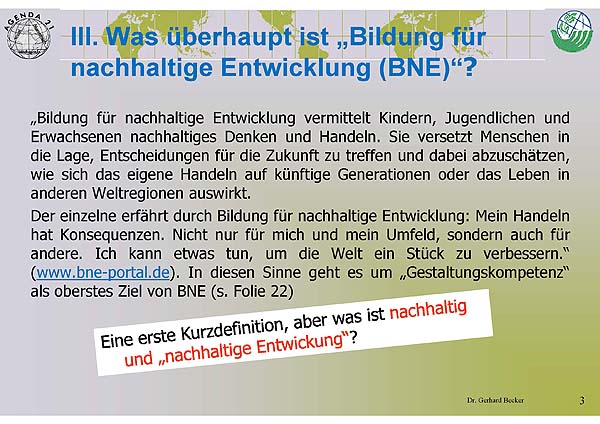 AGENDA 21

III. Was überhaupt ist „Bildung für nachhaltige Entwicklung (BNE)“?

„Bildung für nachhaltige Entwicklung vermittelt Kindern, Jugendlichen und Erwachsenen nachhaltiges Denken und Handeln. Sie versetzt Menschen in die Lage, Entscheidungen für die Zukunft zu treffen und dabei abzuschätzen, wie sich das eigene Handeln auf künftige Generationen oder das Leben in anderen Weltregionen auswirkt.

Der einzelne erfährt durch Bildung für nachhaltige Entwicklung: Mein Handeln hat Konsequenzen. Nicht nur für mich und mein Umfeld, sondern auch für andere. Ich kann etwas tun, um die Welt ein Stück zu verbessern.“ (www.bne-portal.de). In diesen Sinne geht es um „Gestaltungskompetenz“ als oberstes Ziel von BNE (s. Folie 22)

Eine erste Kurzdefinition, aber was ist nachhaltig und „nachhaltige Entwickung“?

Dr. Gerhard Becker

3